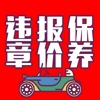 违报保
章价养